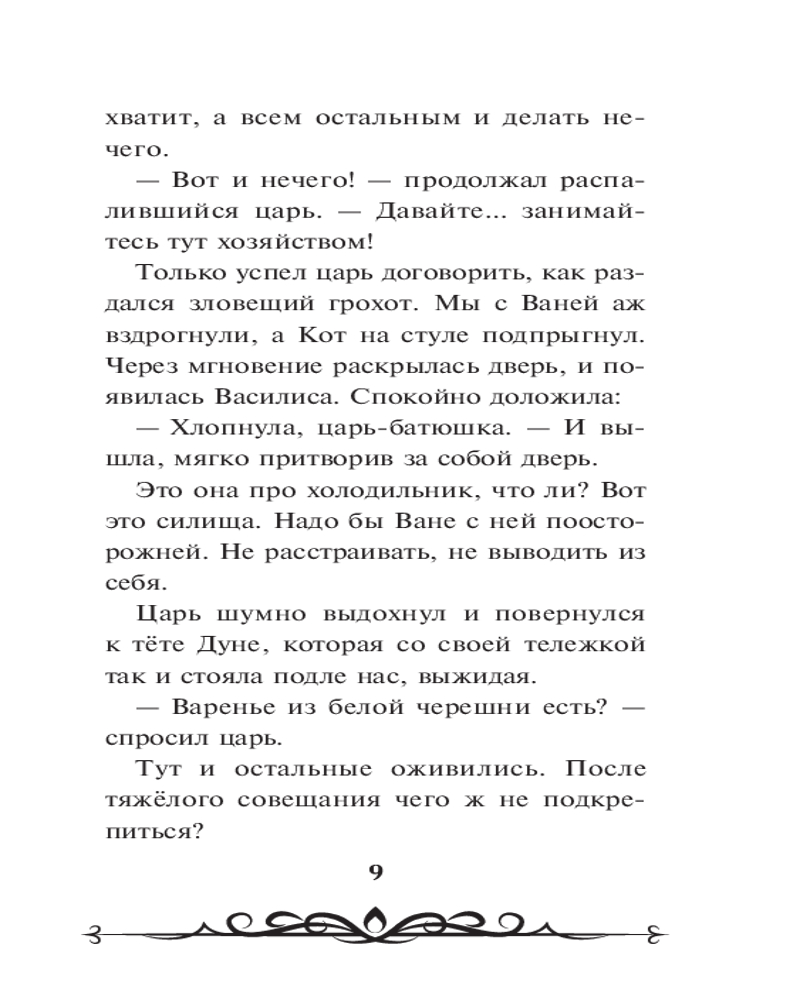 хватит, а всем остальным и делать нечего.

— Вот и нечего! — продолжал распалившийся царь. — Давайте... занимайтесь тут хозяйством!

Только успел царь договорить, как раздался зловещий грохот. Мы с Ваней аж вздрогнули, а Кот на стуле подпрыгнул. Через мгновение раскрылась дверь, и появилась Василиса. Спокойно доложила:

— Хлопнула, царь-батюшка. — И вышла, мягко притворив за собой дверь.

Это она про холодильник, что ли? Вот это силища. Надо бы Ване с ней поосторожней. Не расстраивать, не выводить из себя.

Царь шумно выдохнул и повернулся к тёте Дуне, которая со своей тележкой так и стояла подле нас, выжидая.

— Варенье из белой черешни есть? — спросил царь.

Тут и остальные оживились. После тяжёлого совещания чего ж не подкрепиться?

9